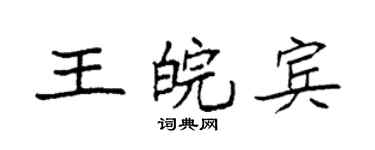 王皖宾

词典网